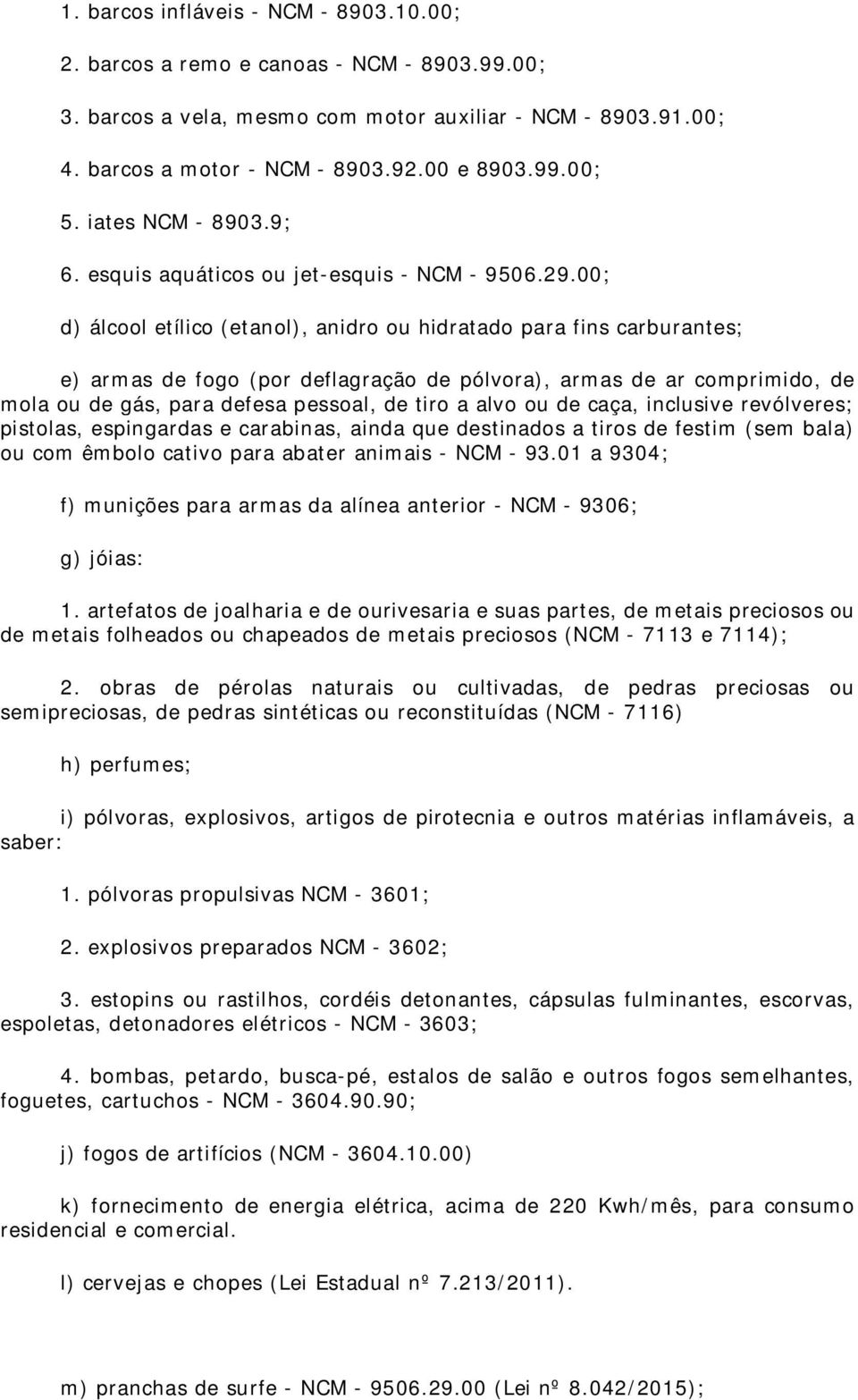 1. barcos infláveis - NCM - 8903.10.00;

2. barcos a remo e canoas - NCM - 8903.99.00;

3. barcos a vela, mesmo com motor auxiliar - NCM - 8903.91.00;

4. barcos a motor - NCM - 8903.92.00 e 8903.99.00;

5. iates NCM - 8903.9;

6. esquis aquáticos ou jet-esquis - NCM - 9506.29.00;

d) álcool etílico (etanol), anidro ou hidratado para fins carburantes;

e) armas de fogo (por deflagração de pólvora), armas de ar comprimido, de mola ou de gás, para defesa pessoal, de tiro a alvo ou de caça, inclusive revólveres; pistolas, espingardas e carabinas, ainda que destinados a tiros de festim (sem bala) ou com êmbolo cativo para abater animais - NCM - 93.01 a 9304;

f) munições para armas da alínea anterior - NCM - 9306;

g) jóias:

1. artefatos de joalharia e de ourivesaria e suas partes, de metais preciosos ou de metais folheados ou chapeados de metais preciosos (NCM - 7113 e 7114);

2. obras de pérolas naturais ou cultivadas, de pedras preciosas ou semipreciosas, de pedras sintéticas ou reconstituídas (NCM - 7116)

h) perfumes;

i) pólvoras, explosivos, artigos de pirotecnia e outros matérias inflamáveis, a saber:

1. pólvoras propulsivas NCM - 3601;

2. explosivos preparados NCM - 3602;

3. estopins ou rastilhos, cordéis detonantes, cápsulas fulminantes, escorvas, espoletas, detonadores elétricos - NCM - 3603;

4. bombas, petardo, busca-pé, estalos de salão e outros fogos semelhantes, foguetes, cartuchos - NCM - 3604.90.90;

j) fogos de artifícios (NCM - 3604.10.00)

k) fornecimento de energia elétrica, acima de 220 Kwh/mês, para consumo residencial e comercial.

l) cervejas e chopes (Lei Estadual nº 7.213/2011).

m) pranchas de surfe - NCM - 9506.29.00 (Lei nº 8.042/2015);